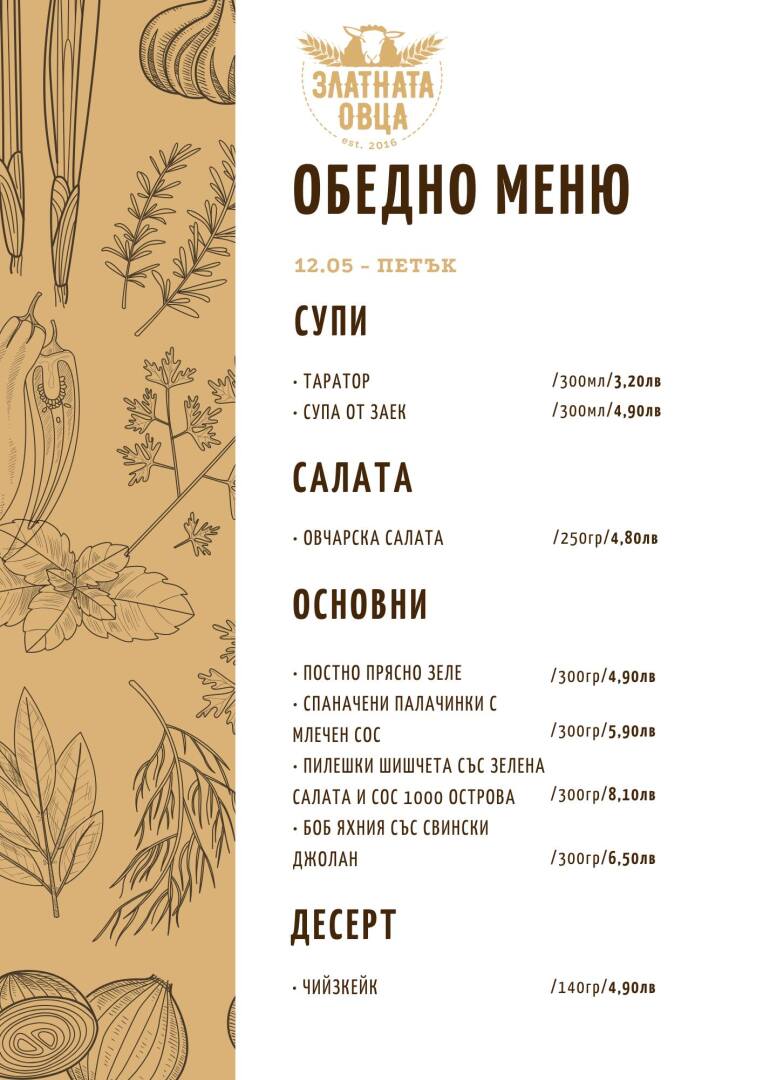 ЗЛАТНАТА ОВЦА
est. 2016

ОБЕДНО МЕНЮ

12.05 - ПЕТЪК

СУПИ

• ТАРАТОР /300мл/3,20лв
• СУПА ОТ ЗАЕК /300мл/4,90лв

САЛАТА

• ОВЧАРСКА САЛАТА /250гр/4,80лв

ОСНОВНИ

• ПОСТНО ПРЯСНО ЗЕЛЕ /300гр/4,90лв
• СПАНАЧЕНИ ПАЛАЧИНКИ С МЛЕЧЕН СОС /300гр/5,90лв
• ПИЛЕШКИ ШИШЧЕТА СЪС ЗЕЛЕНА САЛАТА И СОС 1000 ОСТРОВА /300гр/8,10лв
• БОБ ЯХНИЯ СЪС СВИНСКИ ДЖОЛАН /300гр/6,50лв

ДЕСЕРТ

• ЧИЙЗКЕЙК /140гр/4,90лв